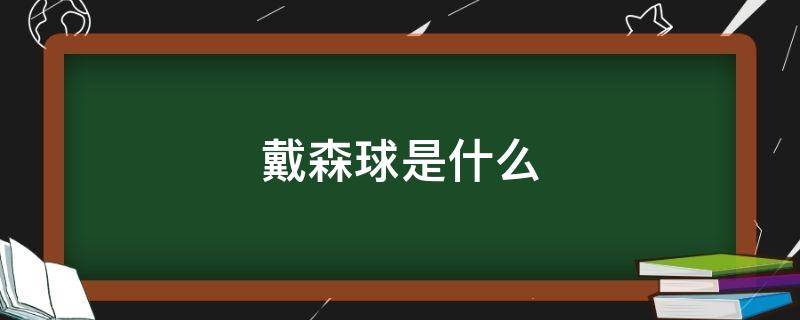 戴森球是什么